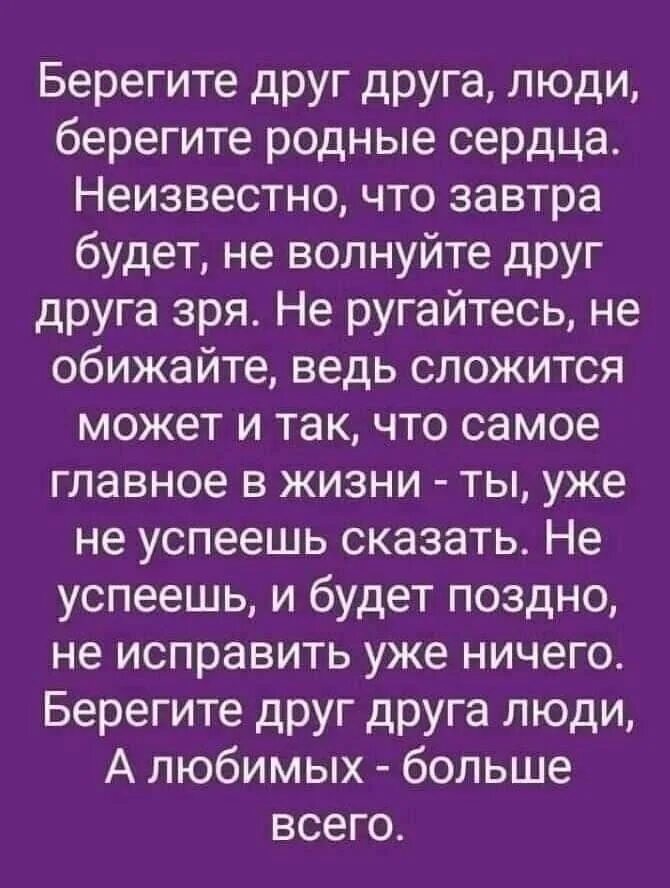 Берегите друг друга, люди, берегите родные сердца. Неизвестно, что завтра будет, не волнуйте друг друга зря. Не ругайтесь, не обижайте, ведь сложится может и так, что самое главное в жизни - ты, уже не успеешь сказать. Не успеешь, и будет поздно, не исправить уже ничего. Берегите друг друга люди, А любимых - больше всего.